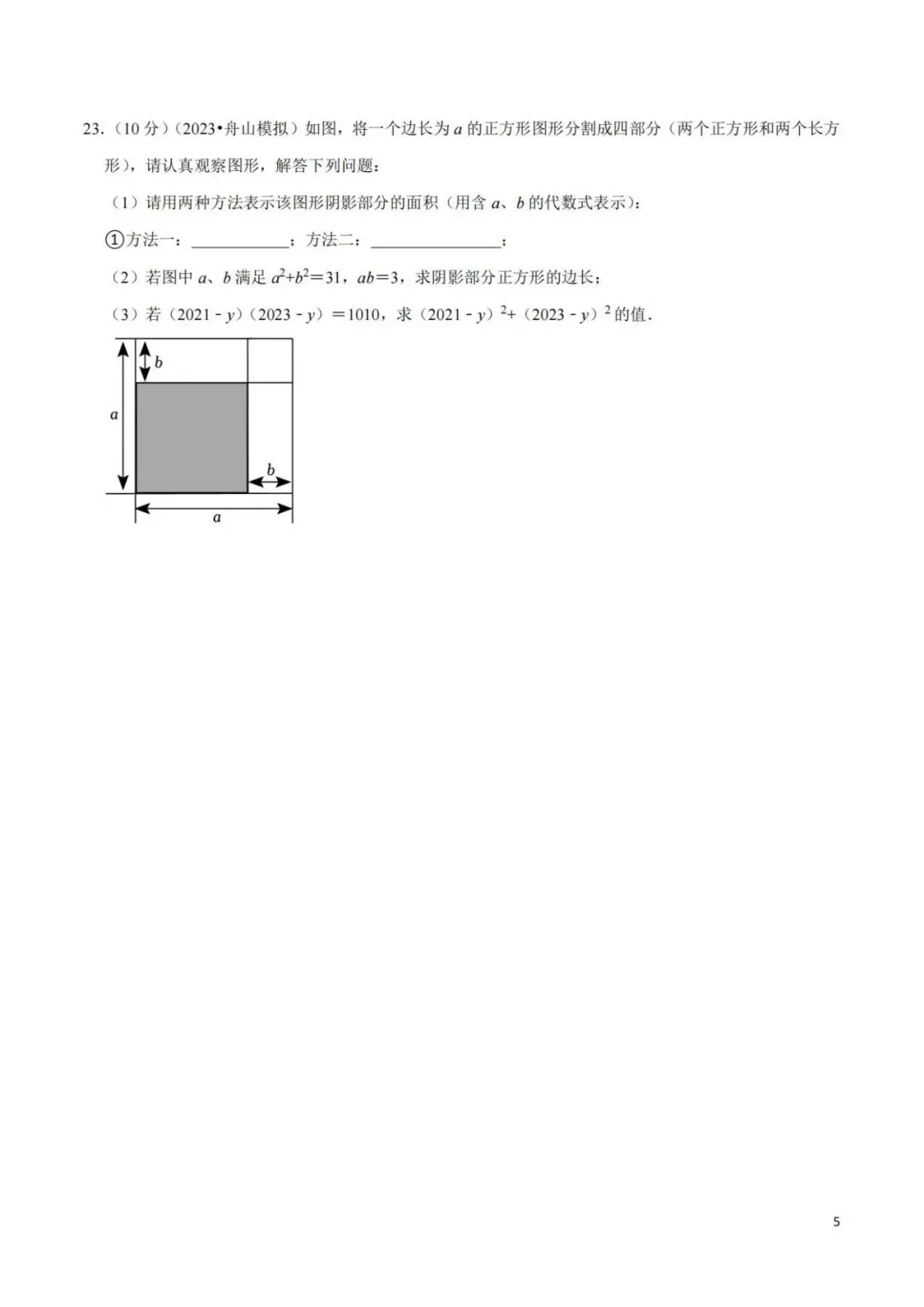 23.（10分）（2023•舟山模拟）如图，将一个边长为a的正方形图形分割成四部分（两个正方形和两个长方形），请认真观察图形，解答下列问题：

（1）请用两种方法表示该图形阴影部分的面积（用含a、b的代数式表示）：

①方法一：____；方法二：____；

（2）若图中a、b满足$a^2+b^2=31$，$ab=3$，求阴影部分正方形的边长；

（3）若$(2021-y)(2023-y)=1010$，求$(2021-y)^2+(2023-y)^2$的值．

b
a
b
a

5